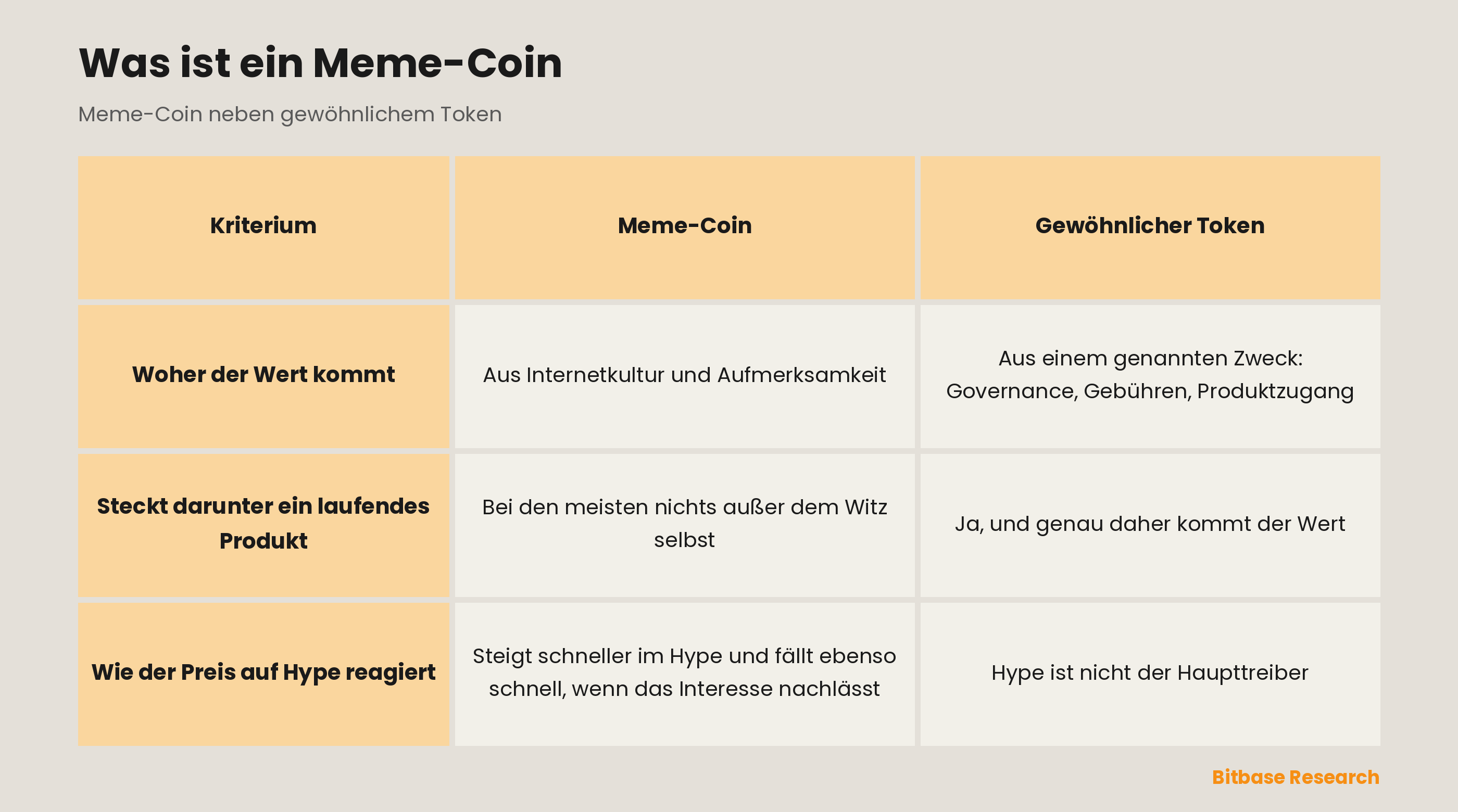 Was ist ein Meme-Coin

Meme-Coin neben gewöhnlichem Token

| Kriterium | Meme-Coin | Gewöhnlicher Token |
|---|---|---|
| Woher der Wert kommt | Aus Internetkultur und Aufmerksamkeit | Aus einem genannten Zweck: Governance, Gebühren, Produktzugang |
| Steckt darunter ein laufendes Produkt | Bei den meisten nichts außer dem Witz selbst | Ja, und genau daher kommt der Wert |
| Wie der Preis auf Hype reagiert | Steigt schneller im Hype und fällt ebenso schnell, wenn das Interesse nachlässt | Hype ist nicht der Haupttreiber |

Bitbase Research